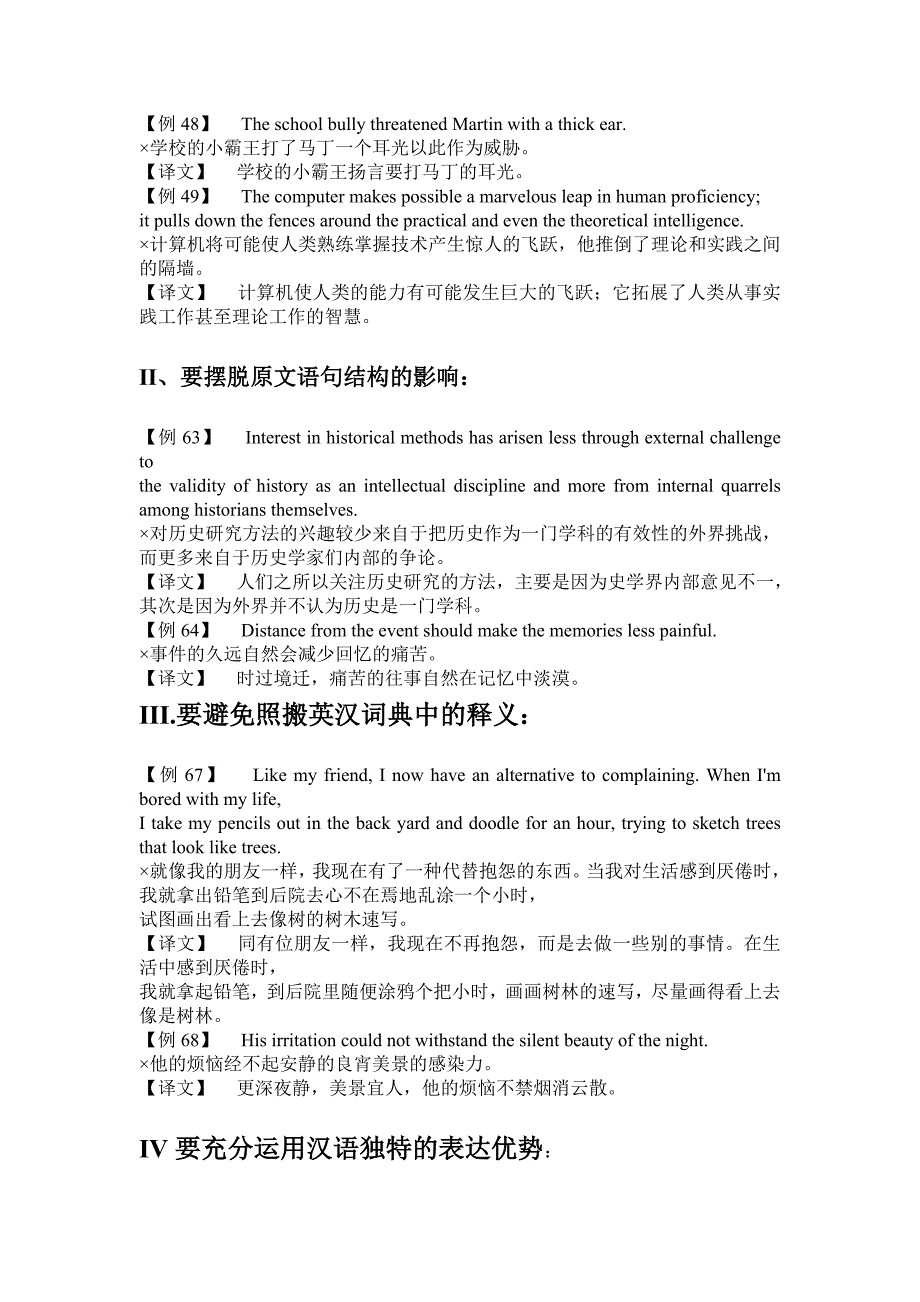 【例 48】 The school bully threatened Martin with a thick ear.
×学校的小霸王打了马丁一个耳光以此作为威胁。
【译文】 学校的小霸王扬言要打马丁的耳光。
【例 49】 The computer makes possible a marvelous leap in human proficiency; it pulls down the fences around the practical and even the theoretical intelligence.
×计算机将可能使人类熟练掌握技术产生惊人的飞跃，他推倒了理论和实践之间的隔墙。
【译文】 计算机使人类的能力有可能发生巨大的飞跃；它拓展了人类从事实践工作甚至理论工作的智慧。

II、要摆脱原文语句结构的影响：

【例 63】 Interest in historical methods has arisen less through external challenge to
the validity of history as an intellectual discipline and more from internal quarrels among historians themselves.
×对历史研究方法的兴趣较少来自于把历史作为一门学科的有效性的外界挑战，而更多来自于历史学家们内部的争论。
【译文】 人们之所以关注历史研究的方法，主要是因为史学界内部意见不一，其次是因为外界并不认为历史是一门学科。
【例 64】 Distance from the event should make the memories less painful.
×事件的久远自然会减少回忆的痛苦。
【译文】 时过境迁，痛苦的往事自然在记忆中淡漠。

III.要避免照搬英汉词典中的释义：

【例 67】 Like my friend, I now have an alternative to complaining. When I'm bored with my life,
I take my pencils out in the back yard and doodle for an hour, trying to sketch trees that look like trees.
×就像我的朋友一样，我现在有了一种代替抱怨的东西。当我对生活感到厌倦时，我就拿出铅笔到后院去心不在焉地乱涂一个小时，
试图画出看上去像树的树木速写。
【译文】 同有位朋友一样，我现在不再抱怨，而是去做一些别的事情。在生活中感到厌倦时，
我就拿起铅笔，到后院里随便涂鸦个把小时，画画树林的速写，尽量画得看上去像是树林。
【例 68】 His irritation could not withstand the silent beauty of the night.
×他的烦恼经不起安静的良宵美景的感染力。
【译文】 更深夜静，美景宜人，他的烦恼不禁烟消云散。

IV 要充分运用汉语独特的表达优势：